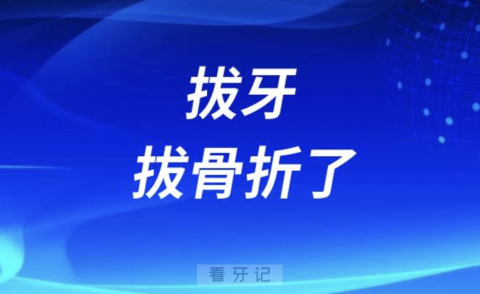 拔牙
拔骨折了

看牙记